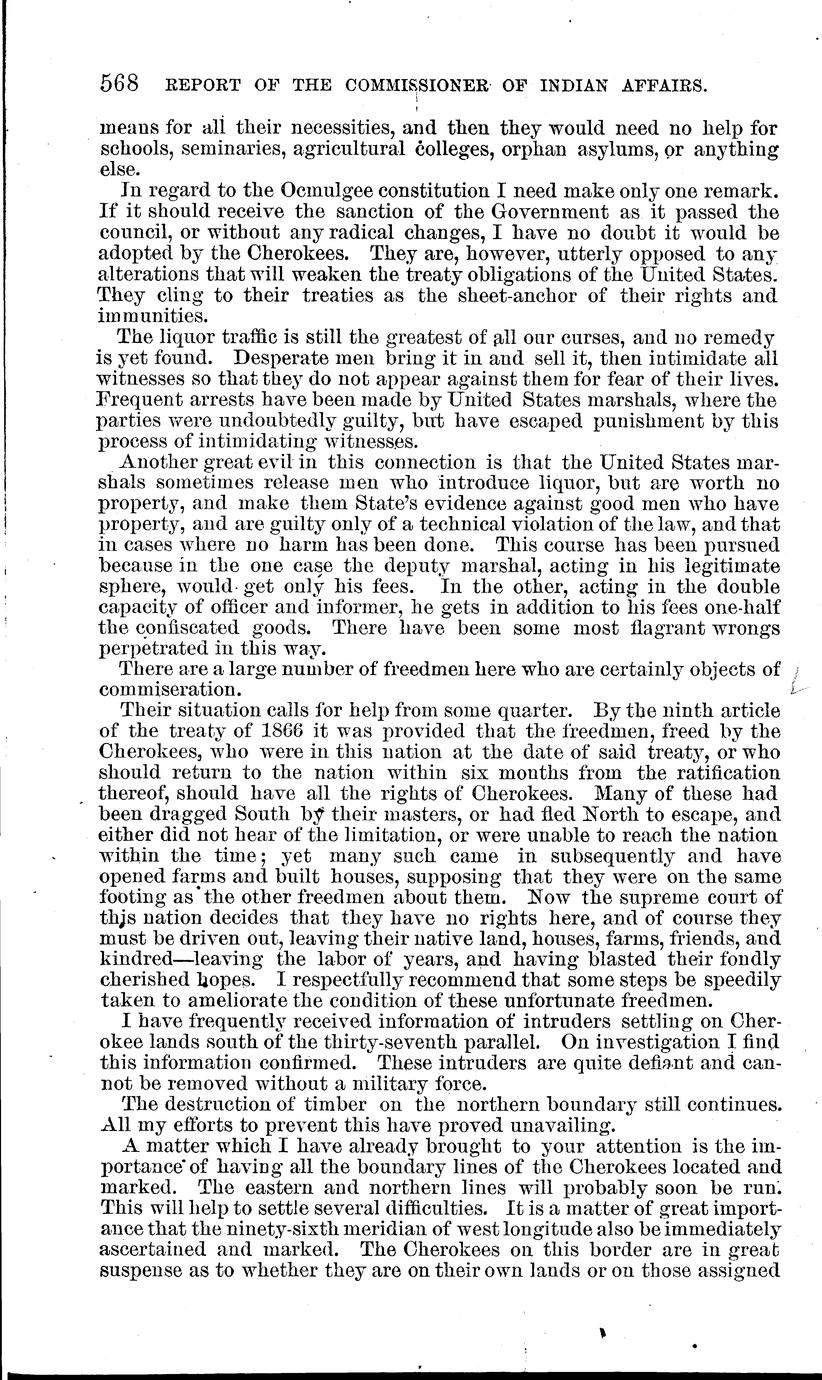 568 REPORT OF THE COMMISSIONER OF INDIAN AFFAIRS.

means for all their necessities, and then they would need no help for schools, seminaries, agricultural colleges, orphan asylums, or anything else.

In regard to the Ocmulgee constitution I need make only one remark. If it should receive the sanction of the Government as it passed the council, or without any radical changes, I have no doubt it would be adopted by the Cherokees. They are, however, utterly opposed to any alterations that will weaken the treaty obligations of the United States. They cling to their treaties as the sheet-anchor of their rights and immunities.

The liquor traffic is still the greatest of all our curses, and no remedy is yet found. Desperate men bring it in and sell it, then intimidate all witnesses so that they do not appear against them for fear of their lives. Frequent arrests have been made by United States marshals, where the parties were undoubtedly guilty, but have escaped punishment by this process of intimidating witnesses.

Another great evil in this connection is that the United States marshals sometimes release men who introduce liquor, but are worth no property, and make them State's evidence against good men who have property, and are guilty only of a technical violation of the law, and that in cases where no harm has been done. This course has been pursued because in the one case the deputy marshal, acting in his legitimate sphere, would get only his fees. In the other, acting in the double capacity of officer and informer, he gets in addition to his fees one-half the confiscated goods. There have been some most flagrant wrongs perpetrated in this way.

There are a large number of freedmen here who are certainly objects of commiseration.

Their situation calls for help from some quarter. By the ninth article of the treaty of 1866 it was provided that the freedmen, freed by the Cherokees, who were in this nation at the date of said treaty, or who should return to the nation within six months from the ratification thereof, should have all the rights of Cherokees. Many of these had been dragged South by their masters, or had fled North to escape, and either did not hear of the limitation, or were unable to reach the nation within the time; yet many such came in subsequently and have opened farms and built houses, supposing that they were on the same footing as the other freedmen about them. Now the supreme court of this nation decides that they have no rights here, and of course they must be driven out, leaving their native land, houses, farms, friends, and kindred—leaving the labor of years, and having blasted their fondly cherished hopes. I respectfully recommend that some steps be speedily taken to ameliorate the condition of these unfortunate freedmen.

I have frequently received information of intruders settling on Cherokee lands south of the thirty-seventh parallel. On investigation I find this information confirmed. These intruders are quite defiant and cannot be removed without a military force.

The destruction of timber on the northern boundary still continues. All my efforts to prevent this have proved unavailing.

A matter which I have already brought to your attention is the importance of having all the boundary lines of the Cherokees located and marked. The eastern and northern lines will probably soon be run. This will help to settle several difficulties. It is a matter of great importance that the ninety-sixth meridian of west longitude also be immediately ascertained and marked. The Cherokees on this border are in great suspense as to whether they are on their own lands or on those assigned